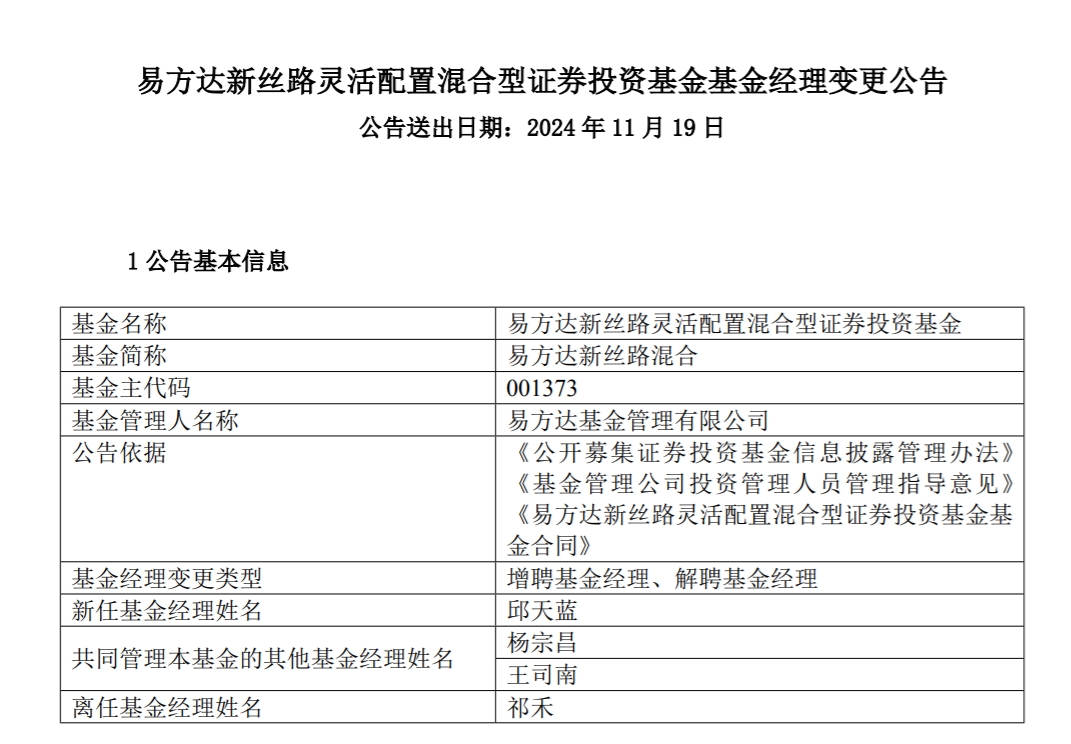 易方达新丝路灵活配置混合型证券投资基金基金经理变更公告
公告送出日期：2024 年 11 月 19 日

1 公告基本信息

| 基金名称 | 易方达新丝路灵活配置混合型证券投资基金 |
|---|---|
| 基金简称 | 易方达新丝路混合 |
| 基金主代码 | 001373 |
| 基金管理人名称 | 易方达基金管理有限公司 |
| 公告依据 | 《公开募集证券投资基金信息披露管理办法》《基金管理公司投资管理人员管理指导意见》《易方达新丝路灵活配置混合型证券投资基金基金合同》 |
| 基金经理变更类型 | 增聘基金经理、解聘基金经理 |
| 新任基金经理姓名 | 邱天蓝 |
| 共同管理本基金的其他基金经理姓名 | 杨宗昌 |
| | 王司南 |
| 离任基金经理姓名 | 祁禾 |